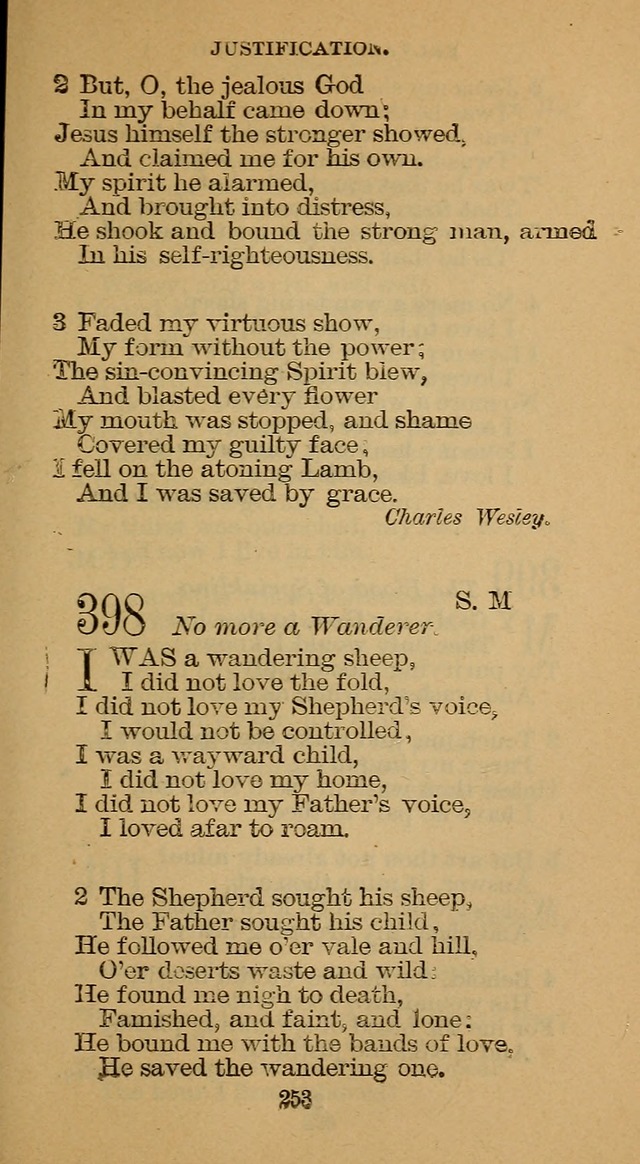 JUSTIFICATION.

2 But, O, the jealous God
In my behalf came down;
Jesus himself the stronger showed,
And claimed me for his own.
My spirit he alarmed,
And brought into distress,
He shook and bound the strong man, armed
In his self-righteousness.

3 Faded my virtuous show,
My form without the power;
The sin-convincing Spirit blew,
And blasted every flower
My mouth was stopped, and shame
Covered my guilty face,
I fell on the atoning Lamb,
And I was saved by grace.
Charles Wesley.

398 No more a Wanderer. S. M

I WAS a wandering sheep,
I did not love the fold,
I did not love my Shepherd's voice,
I would not be controlled,
I was a wayward child,
I did not love my home,
I did not love my Father's voice,
I loved afar to roam.

2 The Shepherd sought his sheep,
The Father sought his child,
He followed me o'er vale and hill,
O'er deserts waste and wild:
He found me nigh to death,
Famished, and faint, and lone:
He bound me with the bands of love,
He saved the wandering one.

253